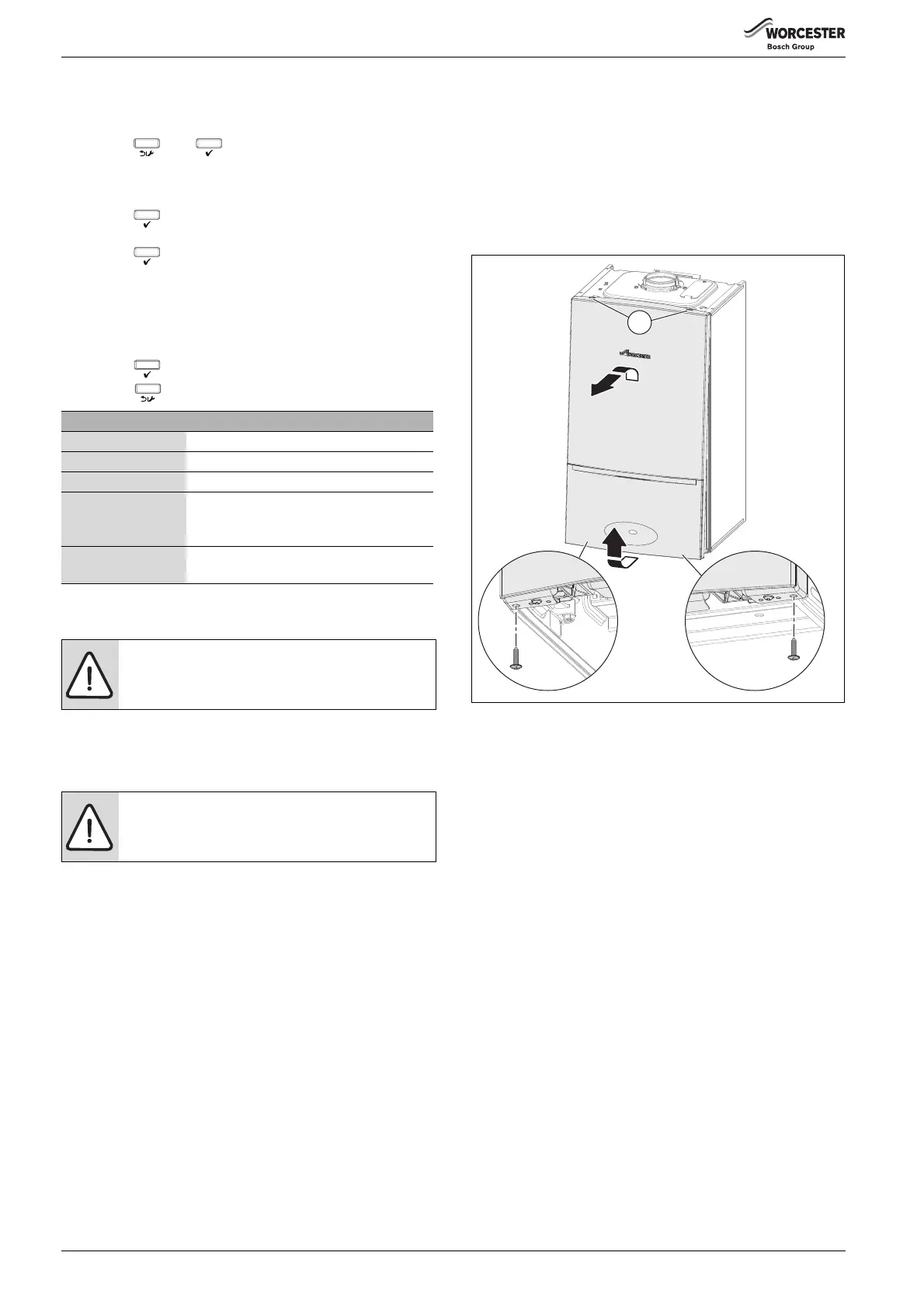 WORCESTER
Bosch Group